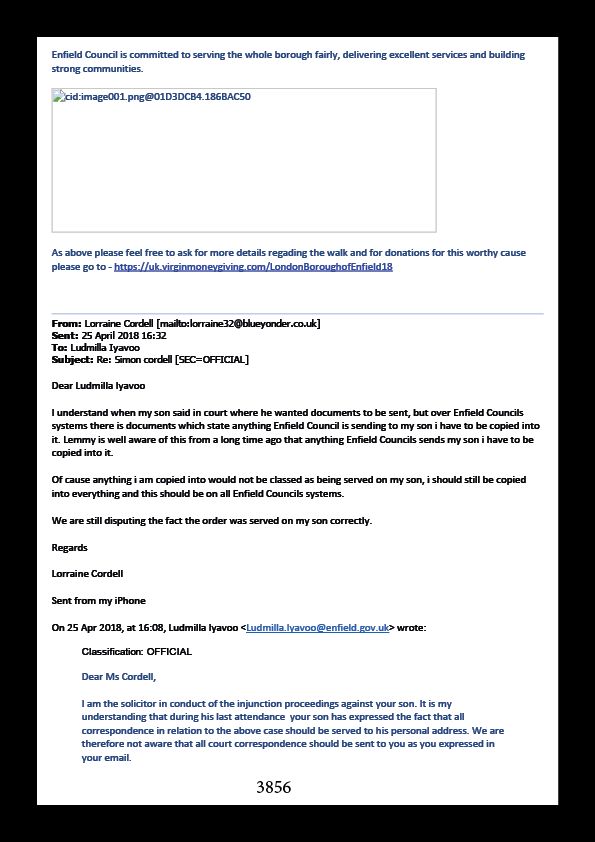 Enfield Council is committed to serving the whole borough fairly, delivering excellent services and building strong communities.

cid:image001.png@01D3DCB4.186BAC50

As above please feel free to ask for more details regading the walk and for donations for this worthy cause please go to - https://uk.virginmoneygiving.com/LondonBoroughofEnfield18

From: Lorraine Cordell [mailto:lorraine32@blueyonder.co.uk]
Sent: 25 April 2018 16:32
To: Ludmilla Iyavoo
Subject: Re: Simon cordell [SEC=OFFICIAL]

Dear Ludmilla Iyavoo

I understand when my son said in court where he wanted documents to be sent, but over Enfield Councils systems there is documents which state anything Enfield Council is sending to my son i have to be copied into it. Lemmy is well aware of this from a long time ago that anything Enfield Councils sends my son i have to be copied into it.

Of cause anything i am copied into would not be classed as being served on my son, i should still be copied into everything and this should be on all Enfield Councils systems.

We are still disputing the fact the order was served on my son correctly.

Regards

Lorraine Cordell

Sent from my iPhone

On 25 Apr 2018, at 16:08, Ludmilla Iyavoo <Ludmilla.Iyavoo@enfield.gov.uk> wrote:

Classification: OFFICIAL

Dear Ms Cordell,

I am the solicitor in conduct of the injunction proceedings against your son. It is my understanding that during his last attendance your son has expressed the fact that all correspondence in relation to the above case should be served to his personal address. We are therefore not aware that all court correspondence should be sent to you as you expressed in your email.

3856